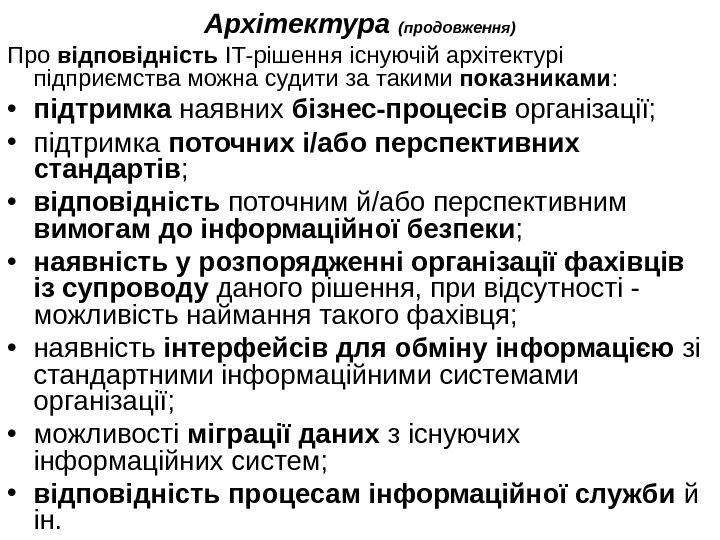 Архітектура (продовження)

Про відповідність ІТ-рішення існуючій архітектурі підприємства можна судити за такими показниками:

• підтримка наявних бізнес-процесів організації;
• підтримка поточних і/або перспективних стандартів;
• відповідність поточним й/або перспективним вимогам до інформаційної безпеки;
• наявність у розпорядженні організації фахівців із супроводу даного рішення, при відсутності - можливість наймання такого фахівця;
• наявність інтерфейсів для обміну інформацією зі стандартними інформаційними системами організації;
• можливості міграції даних з існуючих інформаційних систем;
• відповідність процесам інформаційної служби й ін.